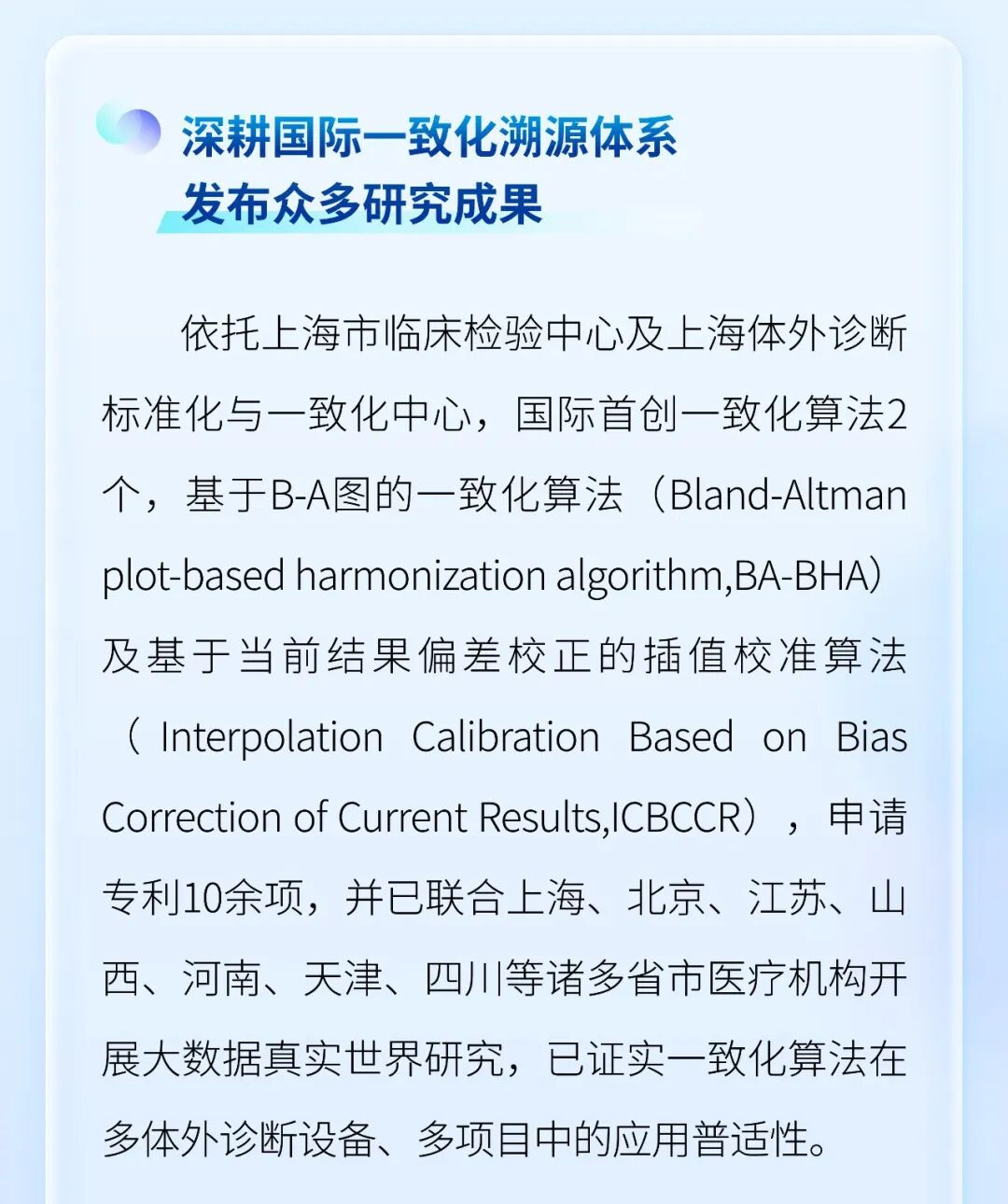 深耕国际一致化溯源体系
发布众多研究成果

依托上海市临床检验中心及上海体外诊断标准化与一致化中心，国际首创一致化算法2个，基于B-A图的一致化算法（Bland-Altman plot-based harmonization algorithm,BA-BHA）及基于当前结果偏差校正的插值校准算法（Interpolation Calibration Based on Bias Correction of Current Results,ICBCCR），申请专利10余项，并已联合上海、北京、江苏、山西、河南、天津、四川等诸多省市医疗机构开展大数据真实世界研究，已证实一致化算法在多体外诊断设备、多项目中的应用普适性。